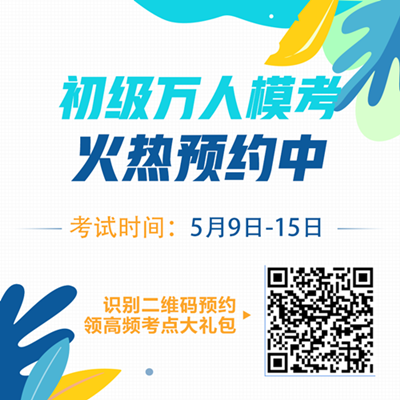 初级万人模考
火热预约中

考试时间：5月9日-15日

识别二维码预约
领高频考点大礼包